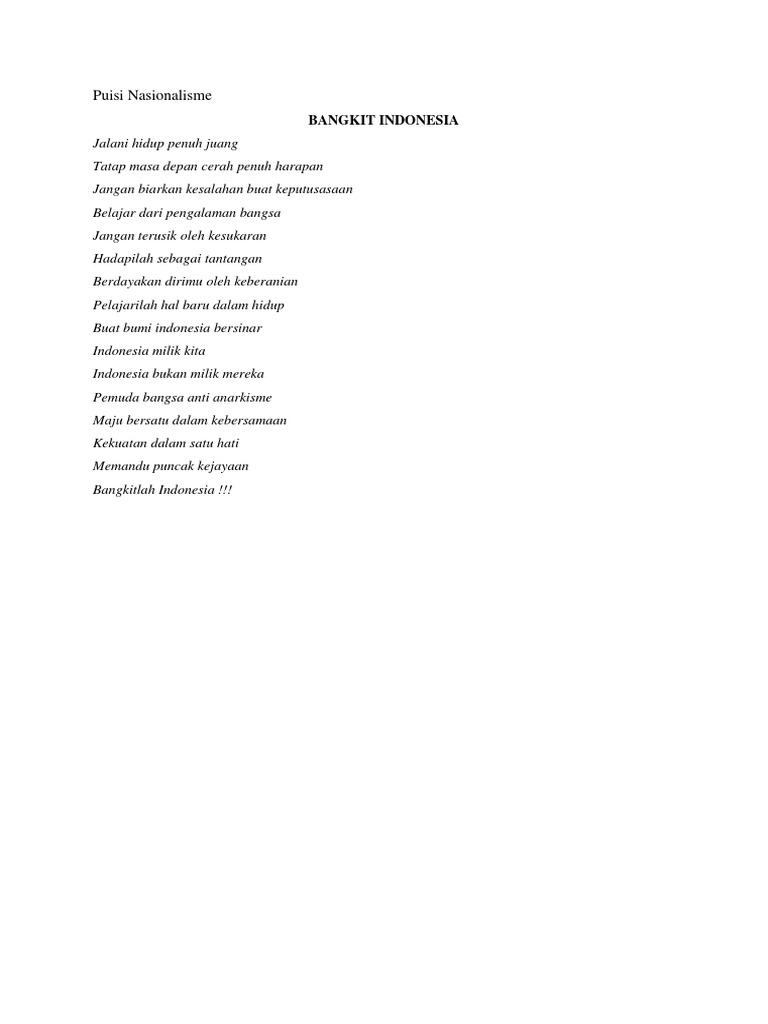 Puisi Nasionalisme

BANGKIT INDONESIA

Jalani hidup penuh juang
Tatap masa depan cerah penuh harapan
Jangan biarkan kesalahan buat keputusasaan
Belajar dari pengalaman bangsa
Jangan terusik oleh kesukaran
Hadapilah sebagai tantangan
Berdayakan dirimu oleh keberanian
Pelajarilah hal baru dalam hidup
Buat bumi indonesia bersinar
Indonesia milik kita
Indonesia bukan milik mereka
Pemuda bangsa anti anarkisme
Maju bersatu dalam kebersamaan
Kekuatan dalam satu hati
Memandu puncak kejayaan
Bangkitlah Indonesia !!!